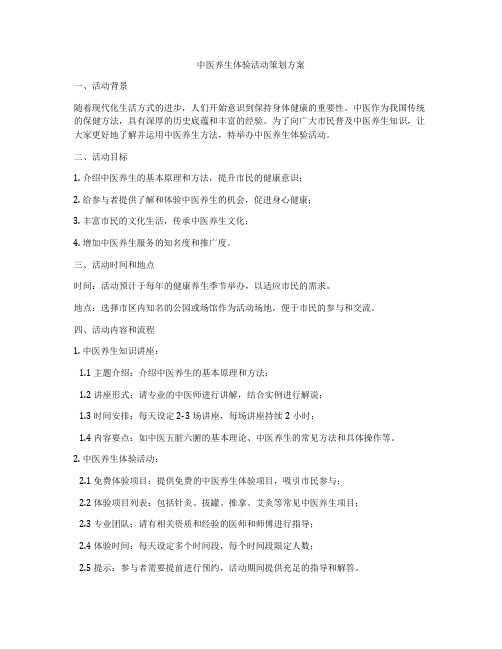 中医养生体验活动策划方案

一、活动背景

随着现代化生活方式的进步，人们开始意识到保持身体健康的重要性。中医作为我国传统的保健方法，具有深厚的历史底蕴和丰富的经验。为了向广大市民普及中医养生知识，让大家更好地了解并运用中医养生方法，特举办中医养生体验活动。

二、活动目标

1. 介绍中医养生的基本原理和方法，提升市民的健康意识；

2. 给参与者提供了解和体验中医养生的机会，促进身心健康；

3. 丰富市民的文化生活，传承中医养生文化；

4. 增加中医养生服务的知名度和推广度。

三、活动时间和地点

时间：活动预计于每年的健康养生季节举办，以适应市民的需求。

地点：选择市区内知名的公园或场馆作为活动场地，便于市民的参与和交流。

四、活动内容和流程

1. 中医养生知识讲座：

1.1 主题介绍：介绍中医养生的基本原理和方法；

1.2 讲座形式：请专业的中医师进行讲解，结合实例进行解说；

1.3 时间安排：每天设定 2-3 场讲座，每场讲座持续 2 小时；

1.4 内容要点：如中医五脏六腑的基本理论、中医养生的常见方法和具体操作等。

2. 中医养生体验活动：

2.1 免费体验项目：提供免费的中医养生体验项目，吸引市民参与；

2.2 体验项目列表：包括针灸、拔罐、推拿、艾灸等常见中医养生项目；

2.3 专业团队：请有相关资质和经验的医师和师傅进行指导；

2.4 体验时间：每天设定多个时间段，每个时间段限定人数；

2.5 提示：参与者需要提前进行预约，活动期间提供充足的指导和解答。